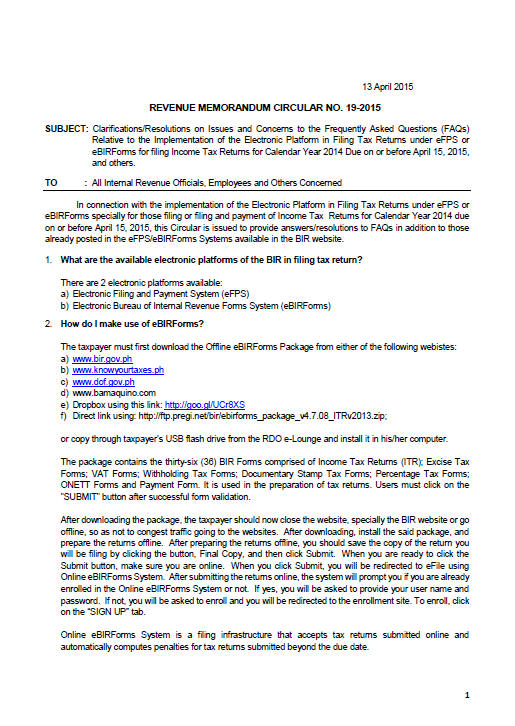 13 April 2015

REVENUE MEMORANDUM CIRCULAR NO. 19-2015

SUBJECT: Clarifications/Resolutions on Issues and Concerns to the Frequently Asked Questions (FAQs) Relative to the Implementation of the Electronic Platform in Filing Tax Returns under eFPS or eBIRForms for filing Income Tax Returns for Calendar Year 2014 Due on or before April 15, 2015, and others.

TO : All Internal Revenue Officials, Employees and Others Concerned

In connection with the implementation of the Electronic Platform in Filing Tax Returns under eFPS or eBIRForms specially for those filing or filing and payment of Income Tax Returns for Calendar Year 2014 due on or before April 15, 2015, this Circular is issued to provide answers/resolutions to FAQs in addition to those already posted in the eFPS/eBIRForms Systems available in the BIR website.

1. What are the available electronic platforms of the BIR in filing tax return?

There are 2 electronic platforms available:
a) Electronic Filing and Payment System (eFPS)
b) Electronic Bureau of Internal Revenue Forms System (eBIRForms)

2. How do I make use of eBIRForms?

The taxpayer must first download the Offline eBIRForms Package from either of the following webistes:
a) www.bir.gov.ph
b) www.knowyourtaxes.ph
c) www.dof.gov.ph
d) www.bamaquino.com
e) Dropbox using this link: http://goo.gl/UCr8XS
f) Direct link using: http://ftp.pregi.net/bir/ebirforms_package_v4.7.08_ITRv2013.zip;

or copy through taxpayer's USB flash drive from the RDO e-Lounge and install it in his/her computer.

The package contains the thirty-six (36) BIR Forms comprised of Income Tax Returns (ITR); Excise Tax Forms; VAT Forms; Withholding Tax Forms; Documentary Stamp Tax Forms; Percentage Tax Forms; ONETT Forms and Payment Form. It is used in the preparation of tax returns. Users must click on the "SUBMIT" button after successful form validation.

After downloading the package, the taxpayer should now close the website, specially the BIR website or go offline, so as not to congest traffic going to the websites. After downloading, install the said package, and prepare the returns offline. After preparing the returns offline, you should save the copy of the return you will be filing by clicking the button, Final Copy, and then click Submit. When you are ready to click the Submit button, make sure you are online. When you click Submit, you will be redirected to eFile using Online eBIRForms System. After submitting the returns online, the system will prompt you if you are already enrolled in the Online eBIRForms System or not. If yes, you will be asked to provide your user name and password. If not, you will be asked to enroll and you will be redirected to the enrollment site. To enroll, click on the "SIGN UP" tab.

Online eBIRForms System is a filing infrastructure that accepts tax returns submitted online and automatically computes penalties for tax returns submitted beyond the due date.

1